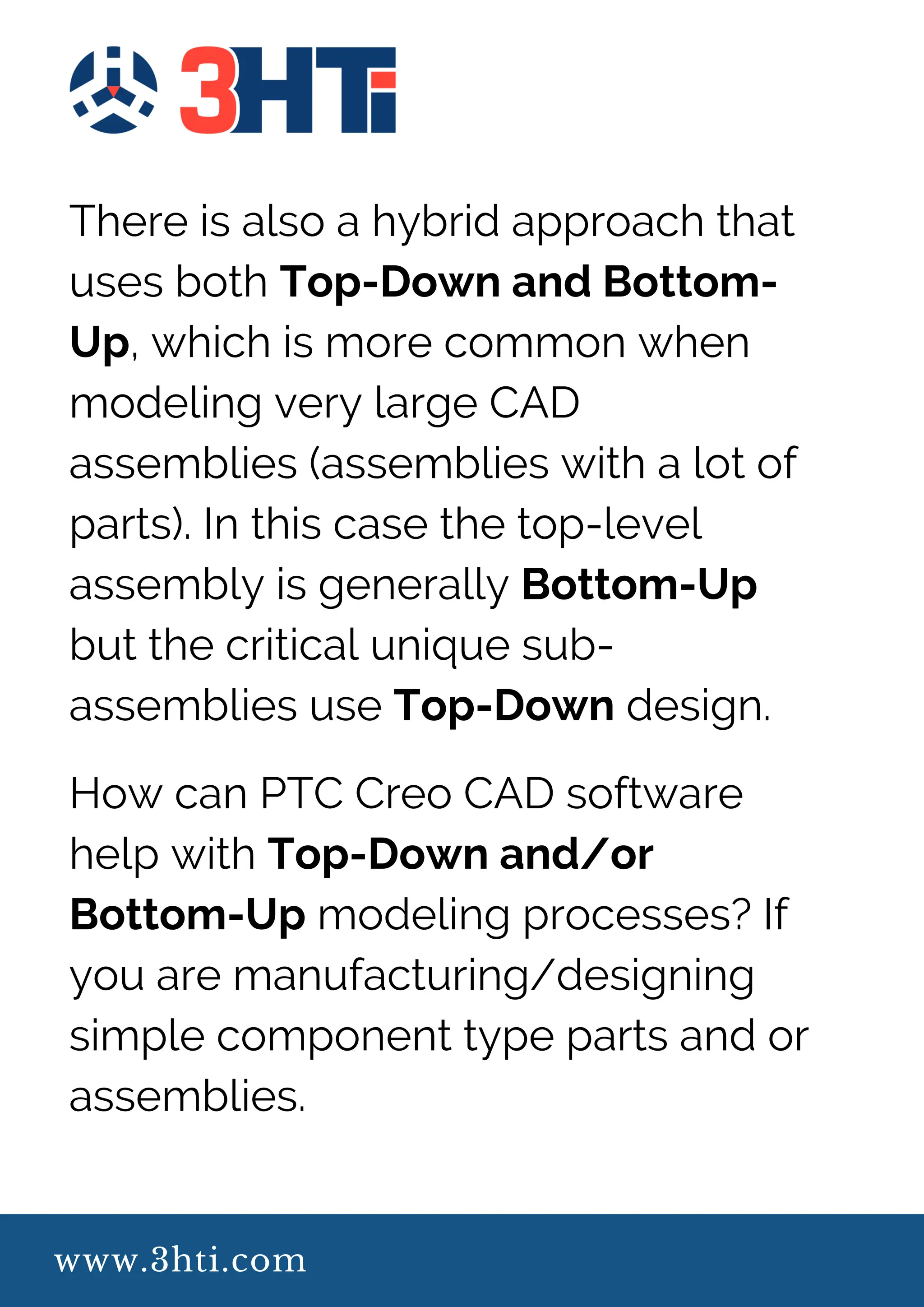 3HTi

There is also a hybrid approach that uses both Top-Down and Bottom-Up, which is more common when modeling very large CAD assemblies (assemblies with a lot of parts). In this case the top-level assembly is generally Bottom-Up but the critical unique sub-assemblies use Top-Down design.

How can PTC Creo CAD software help with Top-Down and/or Bottom-Up modeling processes? If you are manufacturing/designing simple component type parts and or assemblies.

www.3hti.com